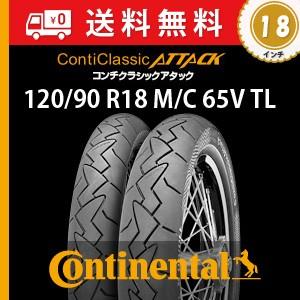 ¥0 送料無料

18 インチ

ContiClassic ATTACK
コンチクラシックアタック

120/90 R18 M/C 65V TL

Continental